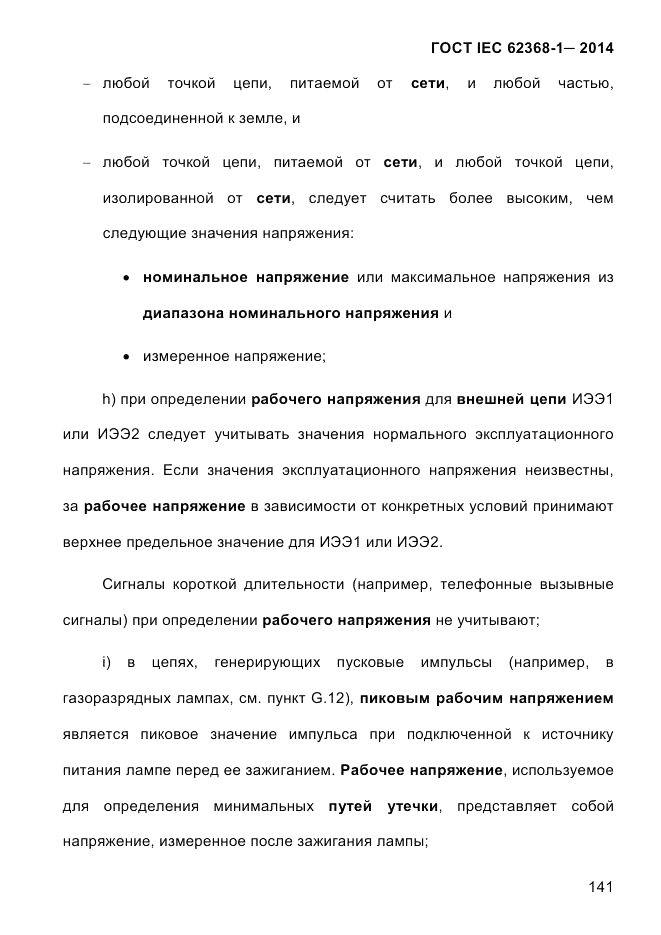 ГОСТ IEC 62368-1— 2014

– любой точкой цепи, питаемой от сети, и любой частью, подсоединенной к земле, и

– любой точкой цепи, питаемой от сети, и любой точкой цепи, изолированной от сети, следует считать более высоким, чем следующие значения напряжения:

• номинальное напряжение или максимальное напряжения из диапазона номинального напряжения и

• измеренное напряжение;

h) при определении рабочего напряжения для внешней цепи ИЭЭ1 или ИЭЭ2 следует учитывать значения нормального эксплуатационного напряжения. Если значения эксплуатационного напряжения неизвестны, за рабочее напряжение в зависимости от конкретных условий принимают верхнее предельное значение для ИЭЭ1 или ИЭЭ2.

Сигналы короткой длительности (например, телефонные вызывные сигналы) при определении рабочего напряжения не учитывают;

i) в цепях, генерирующих пусковые импульсы (например, в газоразрядных лампах, см. пункт G.12), пиковым рабочим напряжением является пиковое значение импульса при подключенной к источнику питания лампе перед ее зажиганием. Рабочее напряжение, используемое для определения минимальных путей утечки, представляет собой напряжение, измеренное после зажигания лампы;

141